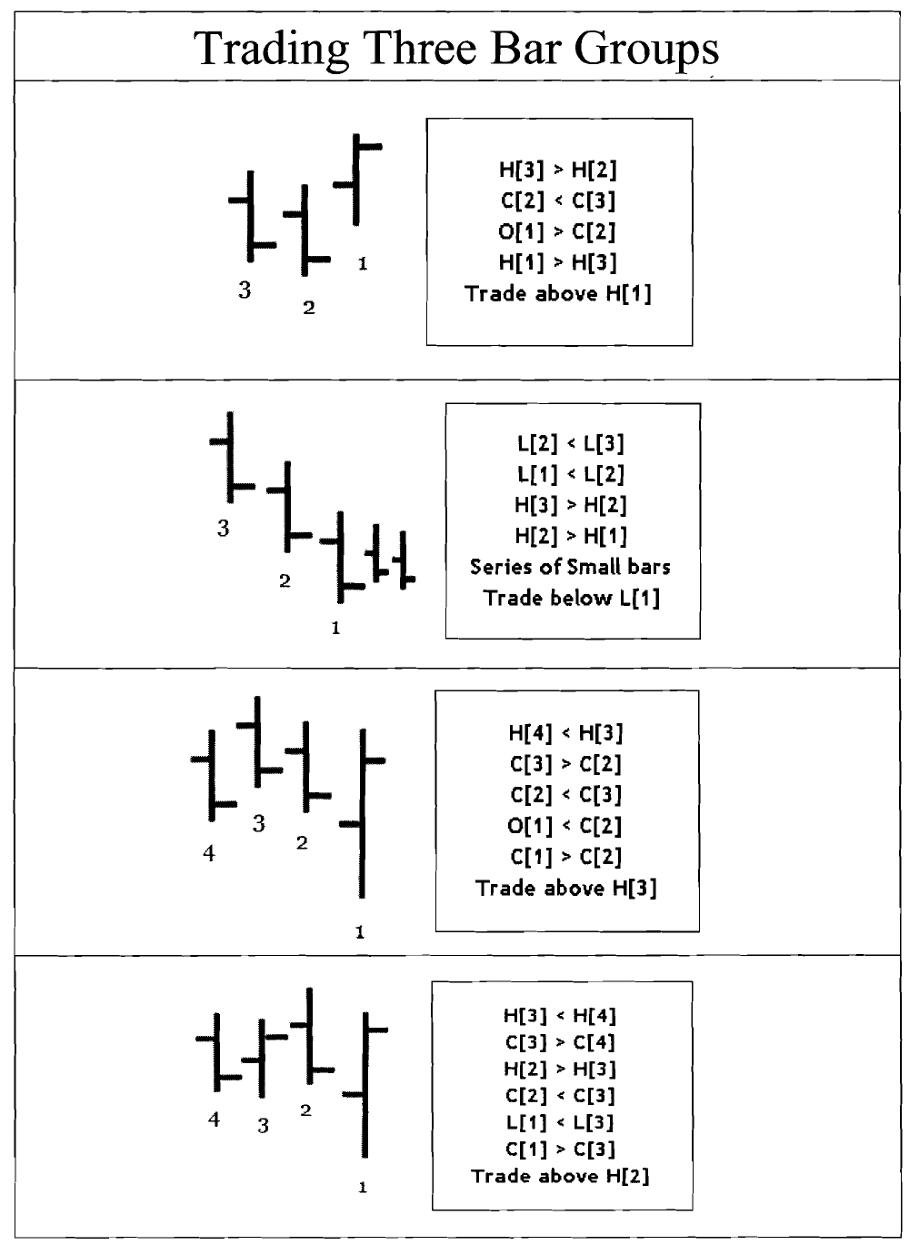 Trading Three Bar Groups

3 2 1

H[3] > H[2]
C[2] < C[3]
O[1] > C[2]
H[1] > H[3]
Trade above H[1]

3 2 1

L[2] < L[3]
L[1] < L[2]
H[3] > H[2]
H[2] > H[1]
Series of Small bars
Trade below L[1]

4 3 2 1

H[4] < H[3]
C[3] > C[2]
C[2] < C[3]
O[1] < C[2]
C[1] > C[2]
Trade above H[3]

4 3 2 1

H[3] < H[4]
C[3] > C[4]
H[2] > H[3]
C[2] < C[3]
L[1] < L[3]
C[1] > C[3]
Trade above H[2]